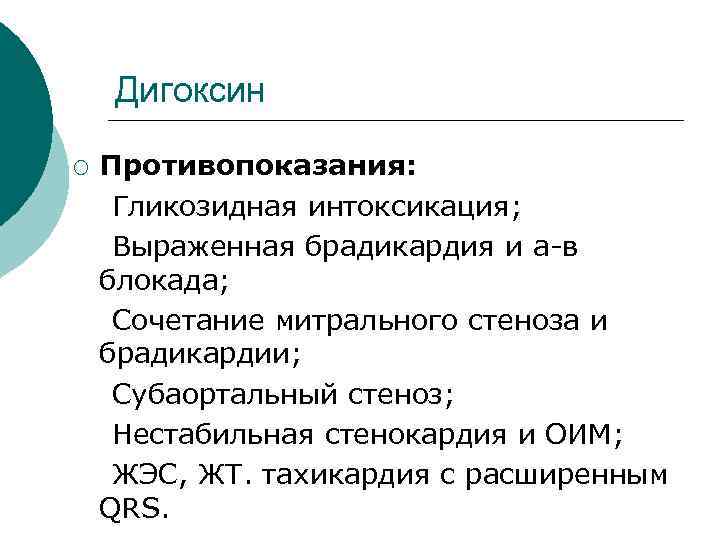 Дигоксин

○ Противопоказания:

Гликозидная интоксикация;

Выраженная брадикардия и а-в блокада;

Сочетание митрального стеноза и брадикардии;

Субаортальный стеноз;

Нестабильная стенокардия и ОИМ;

ЖЭС, ЖТ. тахикардия с расширенным QRS.